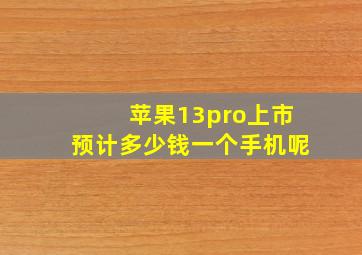 苹果13pro上市
预计多少钱一个手机呢